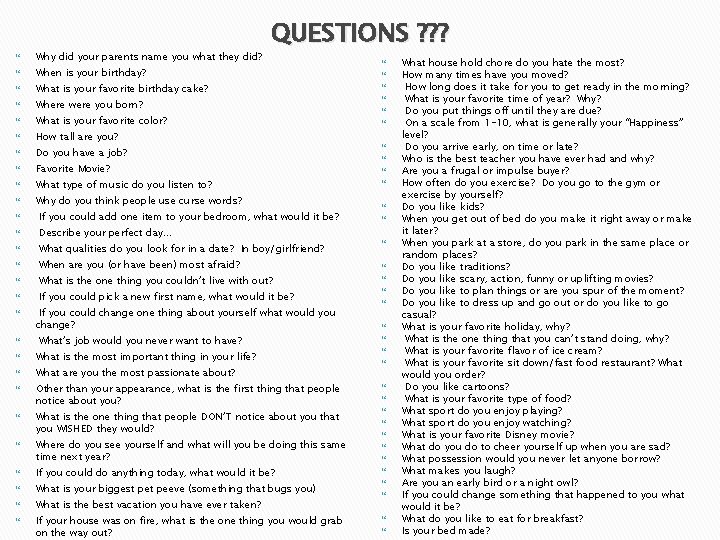 QUESTIONS ???

Why did your parents name you what they did?
When is your birthday?
What is your favorite birthday cake?
Where were you born?
What is your favorite color?
How tall are you?
Do you have a job?
Favorite Movie?
What type of music do you listen to?
Why do you think people use curse words?
If you could add one item to your bedroom, what would it be?
Describe your perfect day…
What qualities do you look for in a date? In boy/girlfriend?
When are you (or have been) most afraid?
What is the one thing you couldn't live with out?
If you could pick a new first name, what would it be?
If you could change one thing about yourself what would you change?
What's job would you never want to have?
What is the most important thing in your life?
What are you the most passionate about?
Other than your appearance, what is the first thing that people notice about you?
What is the one thing that people DON'T notice about you that you WISHED they would?
Where do you see yourself and what will you be doing this same time next year?
If you could do anything today, what would it be?
What is your biggest pet peeve (something that bugs you)
What is the best vacation you have ever taken?
If your house was on fire, what is the one thing you would grab on the way out?

What house hold chore do you hate the most?
How many times have you moved?
How long does it take for you to get ready in the morning?
What is your favorite time of year? Why?
Do you put things off until they are due?
On a scale from 1-10, what is generally your "Happiness" level?
Do you arrive early, on time or late?
Who is the best teacher you have ever had and why?
Are you a frugal or impulse buyer?
How often do you exercise? Do you go to the gym or exercise by yourself?
Do you like kids?
When you get out of bed do you make it right away or make it later?
When you park at a store, do you park in the same place or random places?
Do you like traditions?
Do you like scary, action, funny or uplifting movies?
Do you like to plan things or are you spur of the moment?
Do you like to dress up and go out or do you like to go casual?
What is your favorite holiday, why?
What is the one thing that you can't stand doing, why?
What is your favorite flavor of ice cream?
What is your favorite sit down/fast food restaurant? What would you order?
Do you like cartoons?
What is your favorite type of food?
What sport do you enjoy playing?
What sport do you enjoy watching?
What is your favorite Disney movie?
What do you do to cheer yourself up when you are sad?
What possession would you never let anyone borrow?
What makes you laugh?
Are you an early bird or a night owl?
If you could change something that happened to you what would it be?
What do you like to eat for breakfast?
Is your bed made?